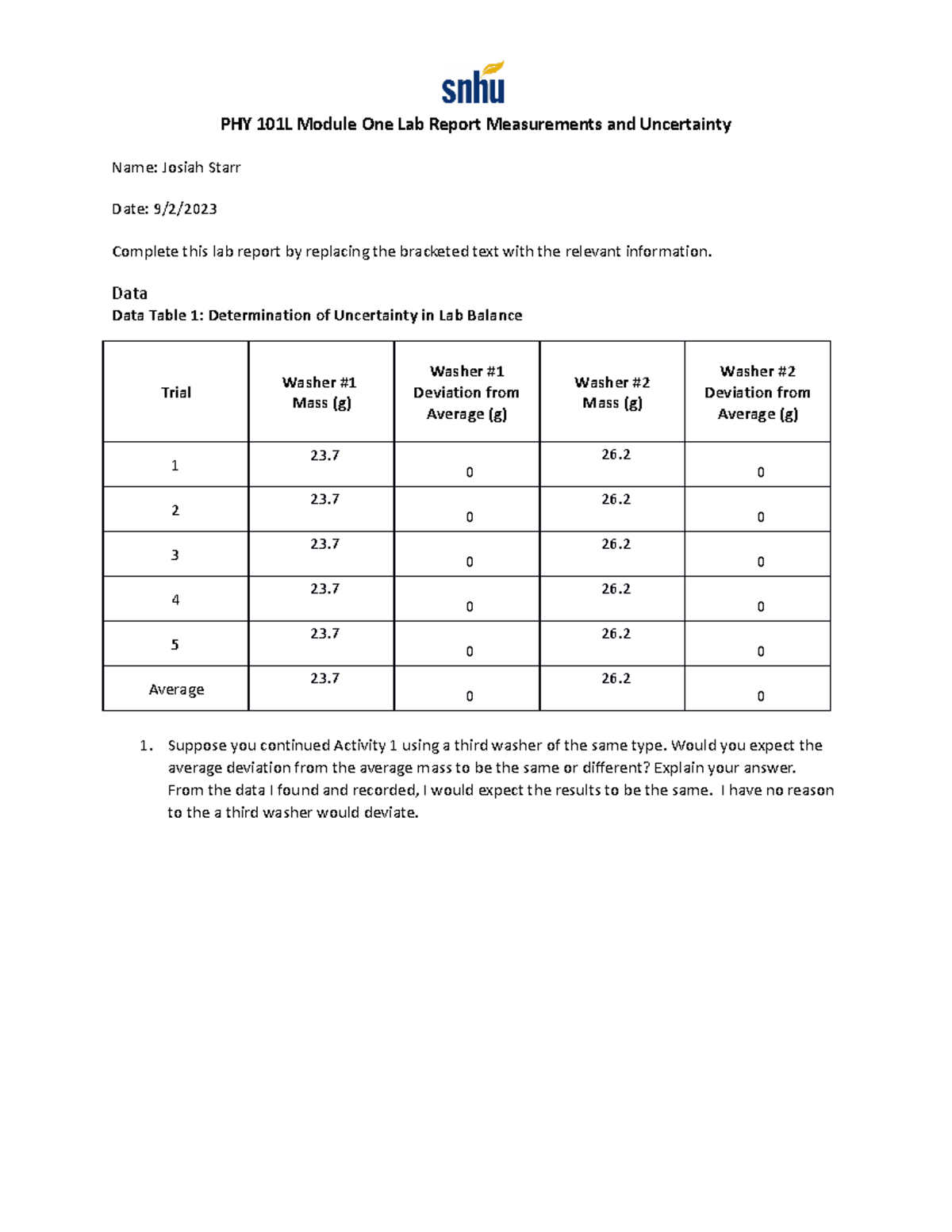 snhu

PHY 101L Module One Lab Report Measurements and Uncertainty

Name: Josiah Starr

Date: 9/2/2023

Complete this lab report by replacing the bracketed text with the relevant information.

Data

Data Table 1: Determination of Uncertainty in Lab Balance

| Trial | Washer #1 Mass (g) | Washer #1 Deviation from Average (g) | Washer #2 Mass (g) | Washer #2 Deviation from Average (g) |
|---|---|---|---|---|
| 1 | 23.7 | 0 | 26.2 | 0 |
| 2 | 23.7 | 0 | 26.2 | 0 |
| 3 | 23.7 | 0 | 26.2 | 0 |
| 4 | 23.7 | 0 | 26.2 | 0 |
| 5 | 23.7 | 0 | 26.2 | 0 |
| Average | 23.7 | 0 | 26.2 | 0 |

1. Suppose you continued Activity 1 using a third washer of the same type. Would you expect the average deviation from the average mass to be the same or different? Explain your answer. From the data I found and recorded, I would expect the results to be the same. I have no reason to the a third washer would deviate.